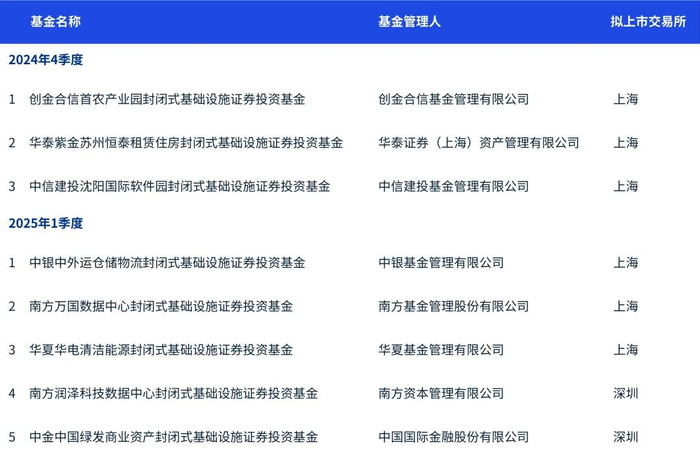 | | 基金名称 | 基金管理人 | 拟上市交易所 |
|---|---|---|---|
| 2024年4季度 | | | |
| 1 | 创金合信首农产业园封闭式基础设施证券投资基金 | 创金合信基金管理有限公司 | 上海 |
| 2 | 华泰紫金苏州恒泰租赁住房封闭式基础设施证券投资基金 | 华泰证券（上海）资产管理有限公司 | 上海 |
| 3 | 中信建投沈阳国际软件园封闭式基础设施证券投资基金 | 中信建投基金管理有限公司 | 上海 |
| 2025年1季度 | | | |
| 1 | 中银中外运仓储物流封闭式基础设施证券投资基金 | 中银基金管理有限公司 | 上海 |
| 2 | 南方万国数据中心封闭式基础设施证券投资基金 | 南方基金管理股份有限公司 | 上海 |
| 3 | 华夏华电清洁能源封闭式基础设施证券投资基金 | 华夏基金管理有限公司 | 上海 |
| 4 | 南方润泽科技数据中心封闭式基础设施证券投资基金 | 南方资本管理有限公司 | 深圳 |
| 5 | 中金中国绿发商业资产封闭式基础设施证券投资基金 | 中国国际金融股份有限公司 | 深圳 |